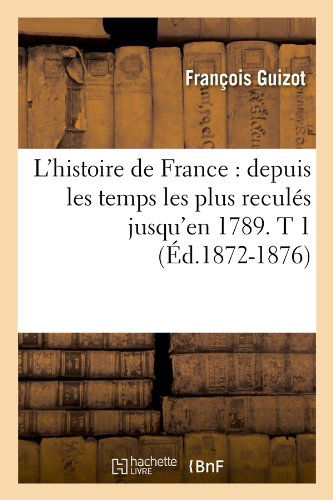 François Guizot

L'histoire de France : depuis les temps les plus reculés jusqu'en 1789. T 1 (Éd.1872-1876)

hachette LIVRE {BnF